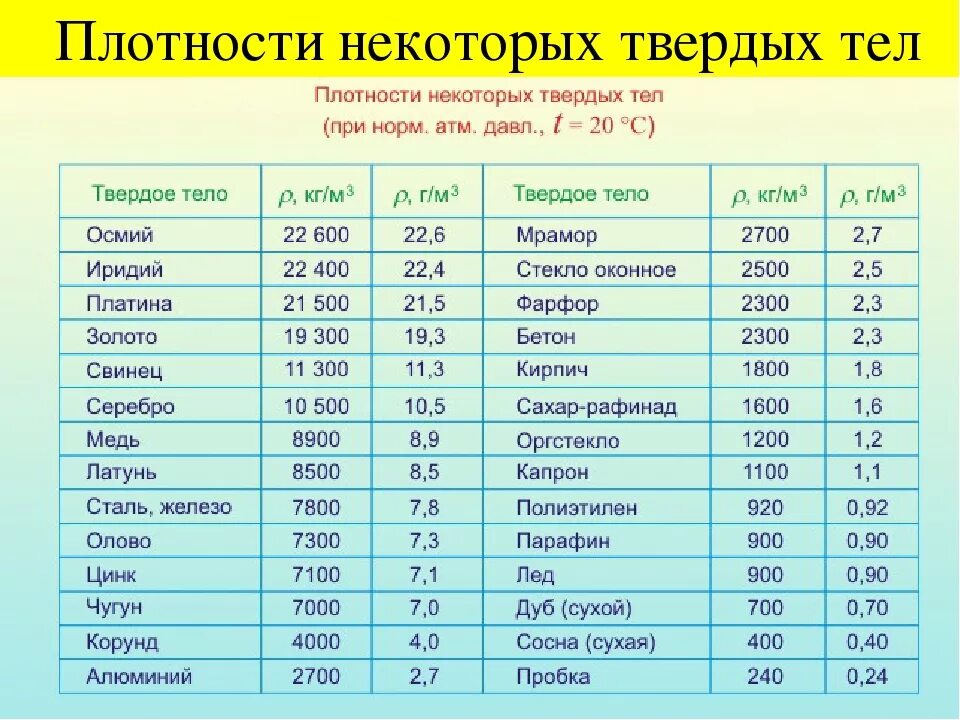 Плотности некоторых твердых тел

Плотности некоторых твердых тел
(при норм. атм. давл., $t = 20$ °C)

| Твердое тело | $\rho$, кг/м$^3$ | $\rho$, г/м$^3$ | Твердое тело | $\rho$, кг/м$^3$ | $\rho$, г/м$^3$ |
|---|---|---|---|---|---|
| Осмий | 22 600 | 22,6 | Мрамор | 2700 | 2,7 |
| Иридий | 22 400 | 22,4 | Стекло оконное | 2500 | 2,5 |
| Платина | 21 500 | 21,5 | Фарфор | 2300 | 2,3 |
| Золото | 19 300 | 19,3 | Бетон | 2300 | 2,3 |
| Свинец | 11 300 | 11,3 | Кирпич | 1800 | 1,8 |
| Серебро | 10 500 | 10,5 | Сахар-рафинад | 1600 | 1,6 |
| Медь | 8900 | 8,9 | Оргстекло | 1200 | 1,2 |
| Латунь | 8500 | 8,5 | Капрон | 1100 | 1,1 |
| Сталь, железо | 7800 | 7,8 | Полиэтилен | 920 | 0,92 |
| Олово | 7300 | 7,3 | Парафин | 900 | 0,90 |
| Цинк | 7100 | 7,1 | Лед | 900 | 0,90 |
| Чугун | 7000 | 7,0 | Дуб (сухой) | 700 | 0,70 |
| Корунд | 4000 | 4,0 | Сосна (сухая) | 400 | 0,40 |
| Алюминий | 2700 | 2,7 | Пробка | 240 | 0,24 |